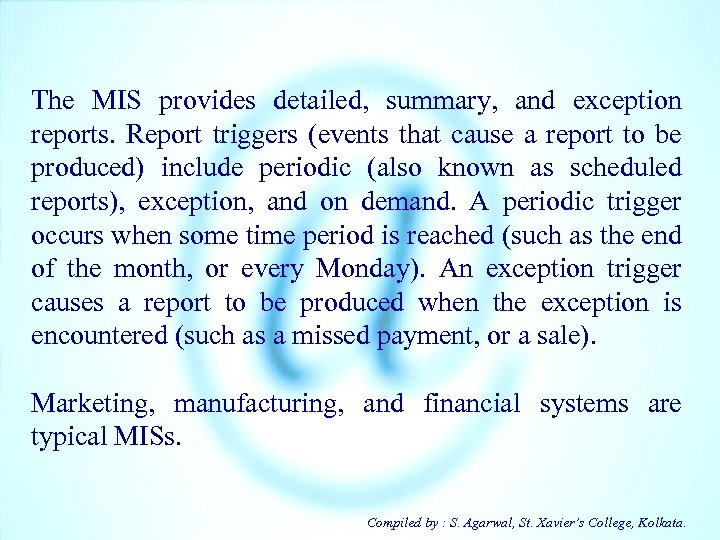 The MIS provides detailed, summary, and exception reports. Report triggers (events that cause a report to be produced) include periodic (also known as scheduled reports), exception, and on demand. A periodic trigger occurs when some time period is reached (such as the end of the month, or every Monday). An exception trigger causes a report to be produced when the exception is encountered (such as a missed payment, or a sale).

Marketing, manufacturing, and financial systems are typical MISs.

Compiled by : S. Agarwal, St. Xavier's College, Kolkata.